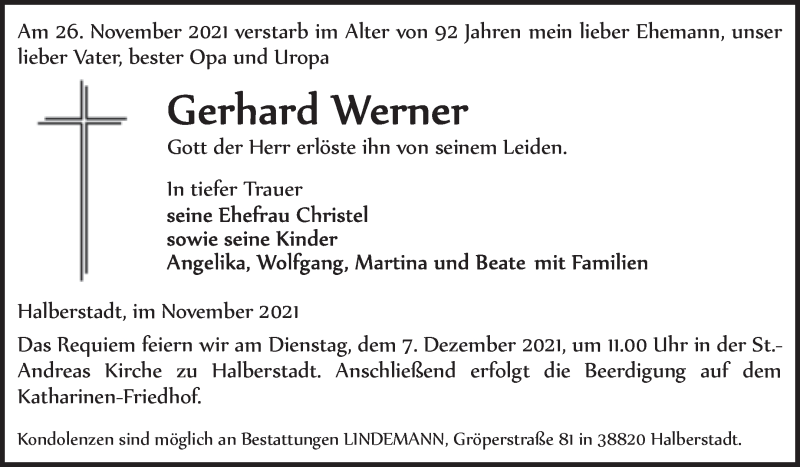 Am 26. November 2021 verstarb im Alter von 92 Jahren mein lieber Ehemann, unser lieber Vater, bester Opa und Uropa

Gerhard Werner

Gott der Herr erlöste ihn von seinem Leiden.

In tiefer Trauer
seine Ehefrau Christel
sowie seine Kinder
Angelika, Wolfgang, Martina und Beate mit Familien

Halberstadt, im November 2021

Das Requiem feiern wir am Dienstag, dem 7. Dezember 2021, um 11.00 Uhr in der St.-Andreas Kirche zu Halberstadt. Anschließend erfolgt die Beerdigung auf dem Katharinen-Friedhof.

Kondolenzen sind möglich an Bestattungen LINDEMANN, Gröperstraße 81 in 38820 Halberstadt.